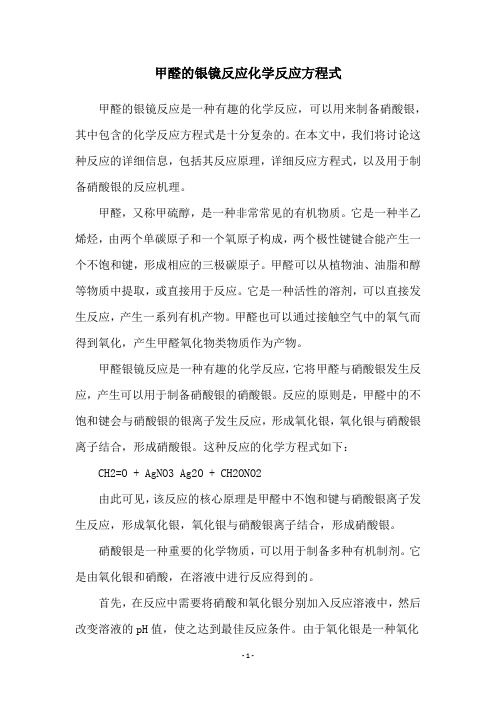 甲醛的银镜反应化学反应方程式

甲醛的银镜反应是一种有趣的化学反应，可以用来制备硝酸银，其中包含的化学反应方程式是十分复杂的。在本文中，我们将讨论这种反应的详细信息，包括其反应原理，详细反应方程式，以及用于制备硝酸银的反应机理。

甲醛，又称甲硫醇，是一种非常常见的有机物质。它是一种半乙烯烃，由两个单碳原子和一个氧原子构成，两个极性键键合能产生一个不饱和键，形成相应的三极碳原子。甲醛可以从植物油、油脂和醇等物质中提取，或直接用于反应。它是一种活性的溶剂，可以直接发生反应，产生一系列有机产物。甲醛也可以通过接触空气中的氧气而得到氧化，产生甲醛氧化物类物质作为产物。

甲醛银镜反应是一种有趣的化学反应，它将甲醛与硝酸银发生反应，产生可以用于制备硝酸银的硝酸银。反应的原则是，甲醛中的不饱和键会与硝酸银的银离子发生反应，形成氧化银，氧化银与硝酸银离子结合，形成硝酸银。这种反应的化学方程式如下：

CH2=O + AgNO3 Ag2O + CH2ONO2

由此可见，该反应的核心原理是甲醛中不饱和键与硝酸银离子发生反应，形成氧化银，氧化银与硝酸银离子结合，形成硝酸银。

硝酸银是一种重要的化学物质，可以用于制备多种有机制剂。它是由氧化银和硝酸，在溶液中进行反应得到的。

首先，在反应中需要将硝酸和氧化银分别加入反应溶液中，然后改变溶液的pH值，使之达到最佳反应条件。由于氧化银是一种氧化

- 1 -